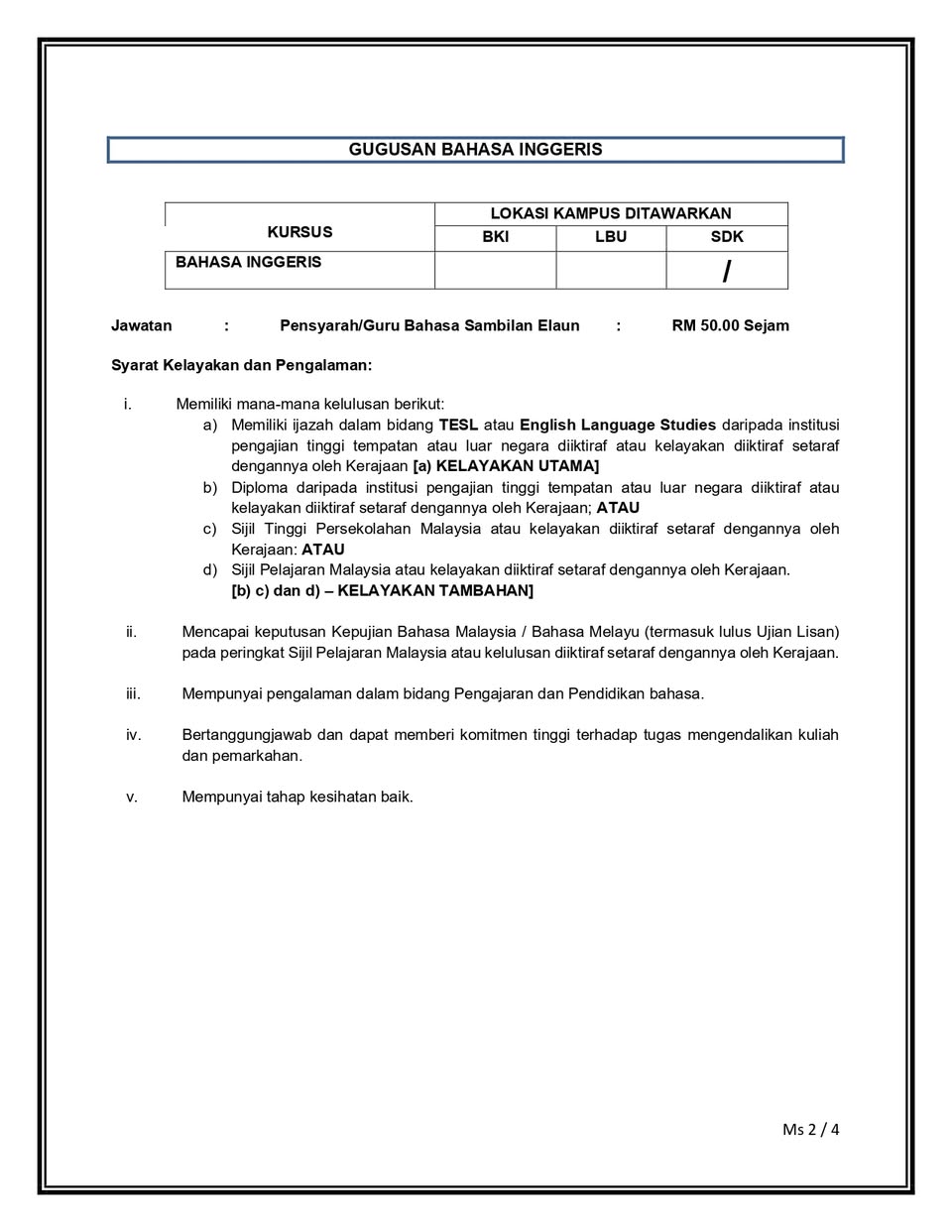 GUGUSAN BAHASA INGGERIS

| KURSUS | LOKASI KAMPUS DITAWARKAN | | |
|---|---|---|---|
| | BKI | LBU | SDK |
| BAHASA INGGERIS | | | / |

Jawatan : Pensyarah/Guru Bahasa Sambilan Elaun : RM 50.00 Sejam

Syarat Kelayakan dan Pengalaman:

i. Memiliki mana-mana kelulusan berikut:
a) Memiliki ijazah dalam bidang TESL atau English Language Studies daripada institusi pengajian tinggi tempatan atau luar negara diiktiraf atau kelayakan diiktiraf setaraf dengannya oleh Kerajaan [a) KELAYAKAN UTAMA]
b) Diploma daripada institusi pengajian tinggi tempatan atau luar negara diiktiraf atau kelayakan diiktiraf setaraf dengannya oleh Kerajaan; ATAU
c) Sijil Tinggi Persekolahan Malaysia atau kelayakan diiktiraf setaraf dengannya oleh Kerajaan: ATAU
d) Sijil Pelajaran Malaysia atau kelayakan diiktiraf setaraf dengannya oleh Kerajaan.
[b) c) dan d) – KELAYAKAN TAMBAHAN]

ii. Mencapai keputusan Kepujian Bahasa Malaysia / Bahasa Melayu (termasuk lulus Ujian Lisan) pada peringkat Sijil Pelajaran Malaysia atau kelulusan diiktiraf setaraf dengannya oleh Kerajaan.

iii. Mempunyai pengalaman dalam bidang Pengajaran dan Pendidikan bahasa.

iv. Bertanggungjawab dan dapat memberi komitmen tinggi terhadap tugas mengendalikan kuliah dan pemarkahan.

v. Mempunyai tahap kesihatan baik.

Ms 2 / 4